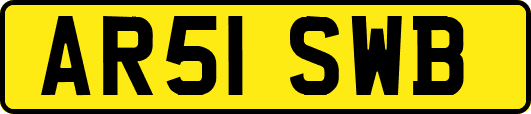 AR51 SWB